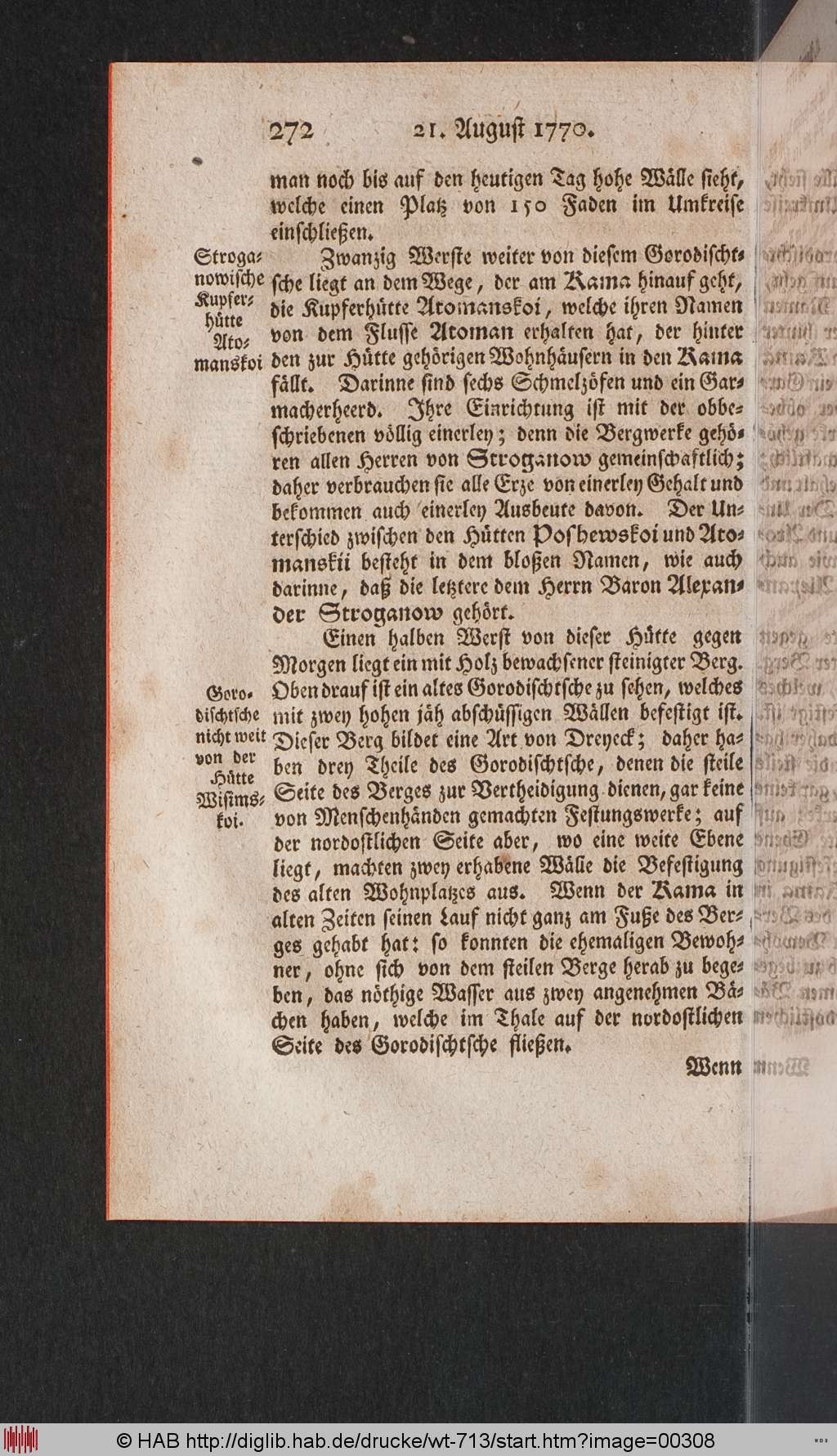 272 21. August 1770.

man noch bis auf den heutigen Tag hohe Wälle sieht, welche einen Platz von 150 Faden im Umkreise einschließen.

Stroganowische Kupferhütte Atomanskoi

Zwanzig Werste weiter von diesem Gorodischtsche liegt an dem Wege, der am Kama hinauf geht, die Kupferhütte Atomanskoi, welche ihren Namen von dem Flusse Atoman erhalten hat, der hinter den zur Hütte gehörigen Wohnhäusern in den Kama fällt. Darinne sind sechs Schmelzöfen und ein Garmacherheerd. Ihre Einrichtung ist mit der obbeschriebenen völlig einerley; denn die Bergwerke gehören allen Herren von Stroganow gemeinschaftlich; daher verbrauchen sie alle Erze von einerley Gehalt und bekommen auch einerley Ausbeute davon. Der Unterschied zwischen den Hütten Poshewskoi und Atomanskii besteht in dem bloßen Namen, wie auch darinne, daß die letztere dem Herrn Baron Alexander Stroganow gehört.

Gorodischtsche nicht weit von der Hütte Wisimskoi.

Einen halben Werst von dieser Hütte gegen Morgen liegt ein mit Holz bewachsener steinigter Berg. Oben drauf ist ein altes Gorodischtsche zu sehen, welches mit zwey hohen jäh abschüssigen Wällen befestigt ist. Dieser Berg bildet eine Art von Dreyeck; daher haben drey Theile des Gorodischtsche, denen die steile Seite des Berges zur Vertheidigung dienen, gar keine von Menschenhänden gemachten Festungswerke; auf der nordostlichen Seite aber, wo eine weite Ebene liegt, machten zwey erhabene Wälle die Befestigung des alten Wohnplatzes aus. Wenn der Kama in alten Zeiten seinen Lauf nicht ganz am Fuße des Berges gehabt hat: so konnten die ehemaligen Bewohner, ohne sich von dem steilen Berge herab zu begeben, das nöthige Wasser aus zwey angenehmen Bächen haben, welche im Thale auf der nordostlichen Seite des Gorodischtsche fließen.

Wenn

© HAB http://diglib.hab.de/drucke/wt-713/start.htm?image=00308